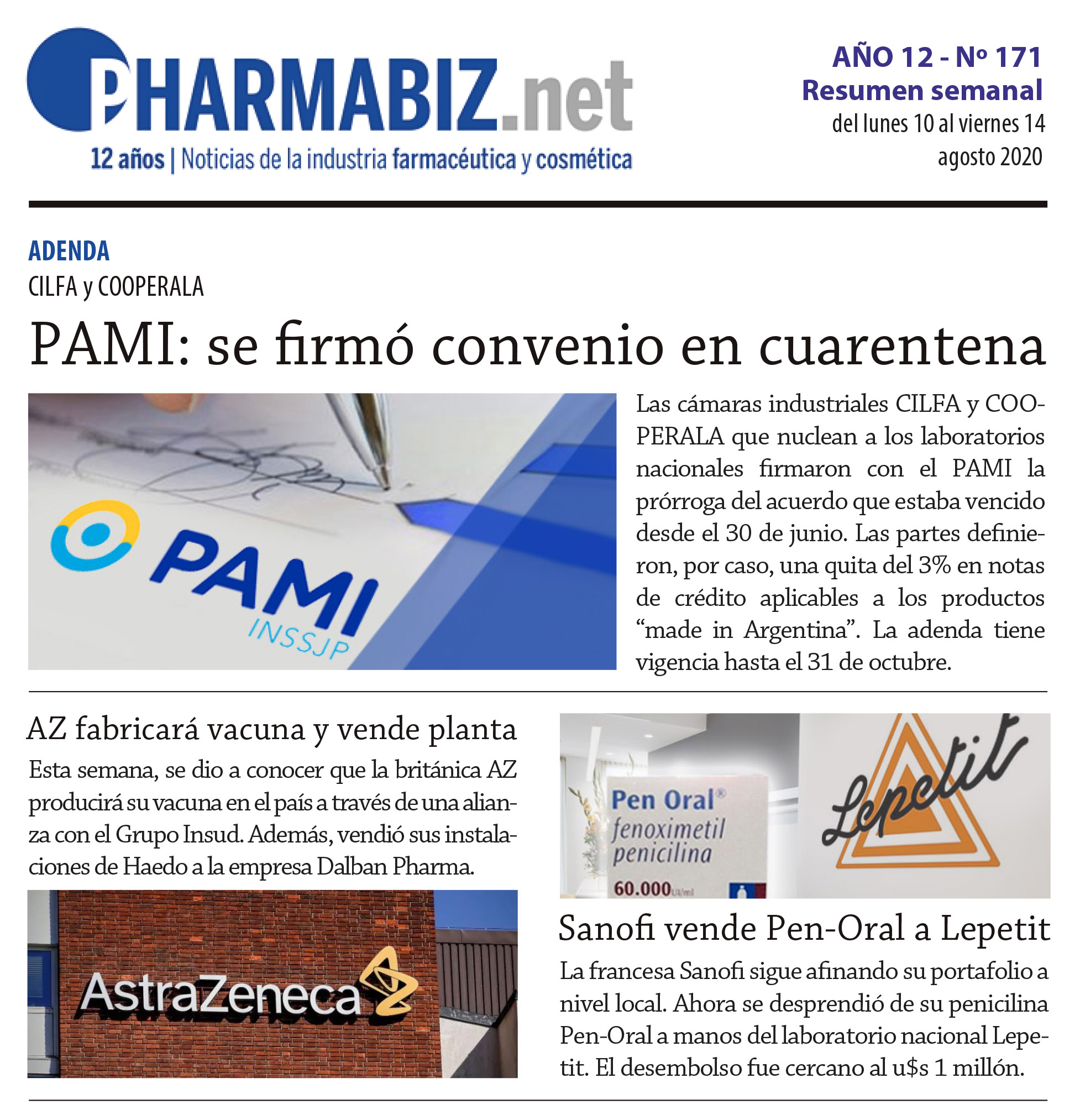 PHARMABIZ.net
12 años | Noticias de la industria farmacéutica y cosmética

AÑO 12 - Nº 171
Resumen semanal
del lunes 10 al viernes 14
agosto 2020

ADENDA
CILFA y COOPERALA

PAMI: se firmó convenio en cuarentena

PAMI
INSSJP

Las cámaras industriales CILFA y COOPERALA que nuclean a los laboratorios nacionales firmaron con el PAMI la prórroga del acuerdo que estaba vencido desde el 30 de junio. Las partes definieron, por caso, una quita del 3% en notas de crédito aplicables a los productos "made in Argentina". La adenda tiene vigencia hasta el 31 de octubre.

AZ fabricará vacuna y vende planta

Esta semana, se dio a conocer que la británica AZ producirá su vacuna en el país a través de una alianza con el Grupo Insud. Además, vendió sus instalaciones de Haedo a la empresa Dalban Pharma.

AstraZeneca

Pen Oral®
fenoximetil
penicilina
60.000

Lepetit

Sanofi vende Pen-Oral a Lepetit

La francesa Sanofi sigue afinando su portafolio a nivel local. Ahora se desprendió de su penicilina Pen-Oral a manos del laboratorio nacional Lepetit. El desembolso fue cercano al u$s 1 millón.